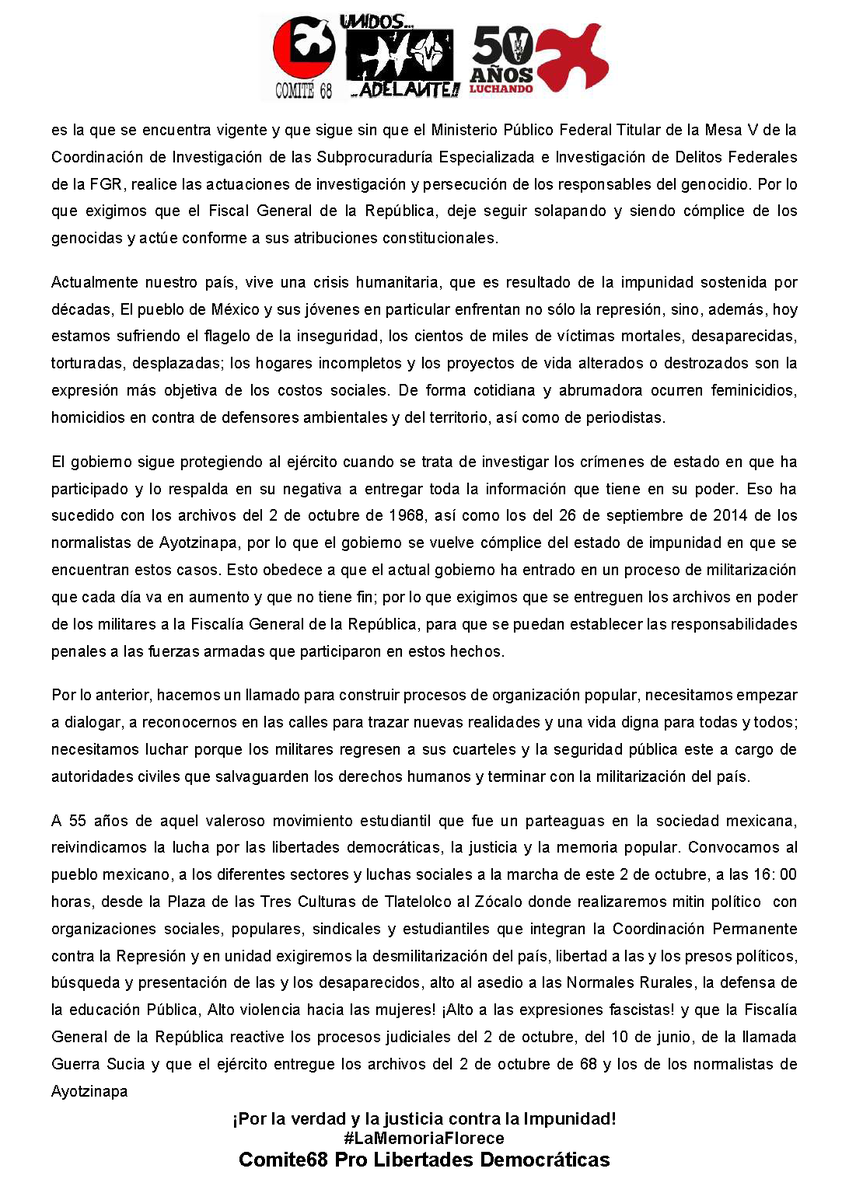 COMITÉ 68

UNIDOS... ...ADELANTE!!

50 AÑOS LUCHANDO

es la que se encuentra vigente y que sigue sin que el Ministerio Público Federal Titular de la Mesa V de la Coordinación de Investigación de las Subprocuraduría Especializada e Investigación de Delitos Federales de la FGR, realice las actuaciones de investigación y persecución de los responsables del genocidio. Por lo que exigimos que el Fiscal General de la República, deje seguir solapando y siendo cómplice de los genocidas y actúe conforme a sus atribuciones constitucionales.

Actualmente nuestro país, vive una crisis humanitaria, que es resultado de la impunidad sostenida por décadas, El pueblo de México y sus jóvenes en particular enfrentan no sólo la represión, sino, además, hoy estamos sufriendo el flagelo de la inseguridad, los cientos de miles de víctimas mortales, desaparecidas, torturadas, desplazadas; los hogares incompletos y los proyectos de vida alterados o destrozados son la expresión más objetiva de los costos sociales. De forma cotidiana y abrumadora ocurren feminicidios, homicidios en contra de defensores ambientales y del territorio, así como de periodistas.

El gobierno sigue protegiendo al ejército cuando se trata de investigar los crímenes de estado en que ha participado y lo respalda en su negativa a entregar toda la información que tiene en su poder. Eso ha sucedido con los archivos del 2 de octubre de 1968, así como los del 26 de septiembre de 2014 de los normalistas de Ayotzinapa, por lo que el gobierno se vuelve cómplice del estado de impunidad en que se encuentran estos casos. Esto obedece a que el actual gobierno ha entrado en un proceso de militarización que cada día va en aumento y que no tiene fin; por lo que exigimos que se entreguen los archivos en poder de los militares a la Fiscalía General de la República, para que se puedan establecer las responsabilidades penales a las fuerzas armadas que participaron en estos hechos.

Por lo anterior, hacemos un llamado para construir procesos de organización popular, necesitamos empezar a dialogar, a reconocernos en las calles para trazar nuevas realidades y una vida digna para todas y todos; necesitamos luchar porque los militares regresen a sus cuarteles y la seguridad pública este a cargo de autoridades civiles que salvaguarden los derechos humanos y terminar con la militarización del país.

A 55 años de aquel valeroso movimiento estudiantil que fue un parteaguas en la sociedad mexicana, reivindicamos la lucha por las libertades democráticas, la justicia y la memoria popular. Convocamos al pueblo mexicano, a los diferentes sectores y luchas sociales a la marcha de este 2 de octubre, a las 16: 00 horas, desde la Plaza de las Tres Culturas de Tlatelolco al Zócalo donde realizaremos mitin político con organizaciones sociales, populares, sindicales y estudiantiles que integran la Coordinación Permanente contra la Represión y en unidad exigiremos la desmilitarización del país, libertad a las y los presos políticos, búsqueda y presentación de las y los desaparecidos, alto al asedio a las Normales Rurales, la defensa de la educación Pública, Alto violencia hacia las mujeres! ¡Alto a las expresiones fascistas! y que la Fiscalía General de la República reactive los procesos judiciales del 2 de octubre, del 10 de junio, de la llamada Guerra Sucia y que el ejército entregue los archivos del 2 de octubre de 68 y los de los normalistas de Ayotzinapa

¡Por la verdad y la justicia contra la Impunidad!
#LaMemoriaFlorece
Comite68 Pro Libertades Democráticas